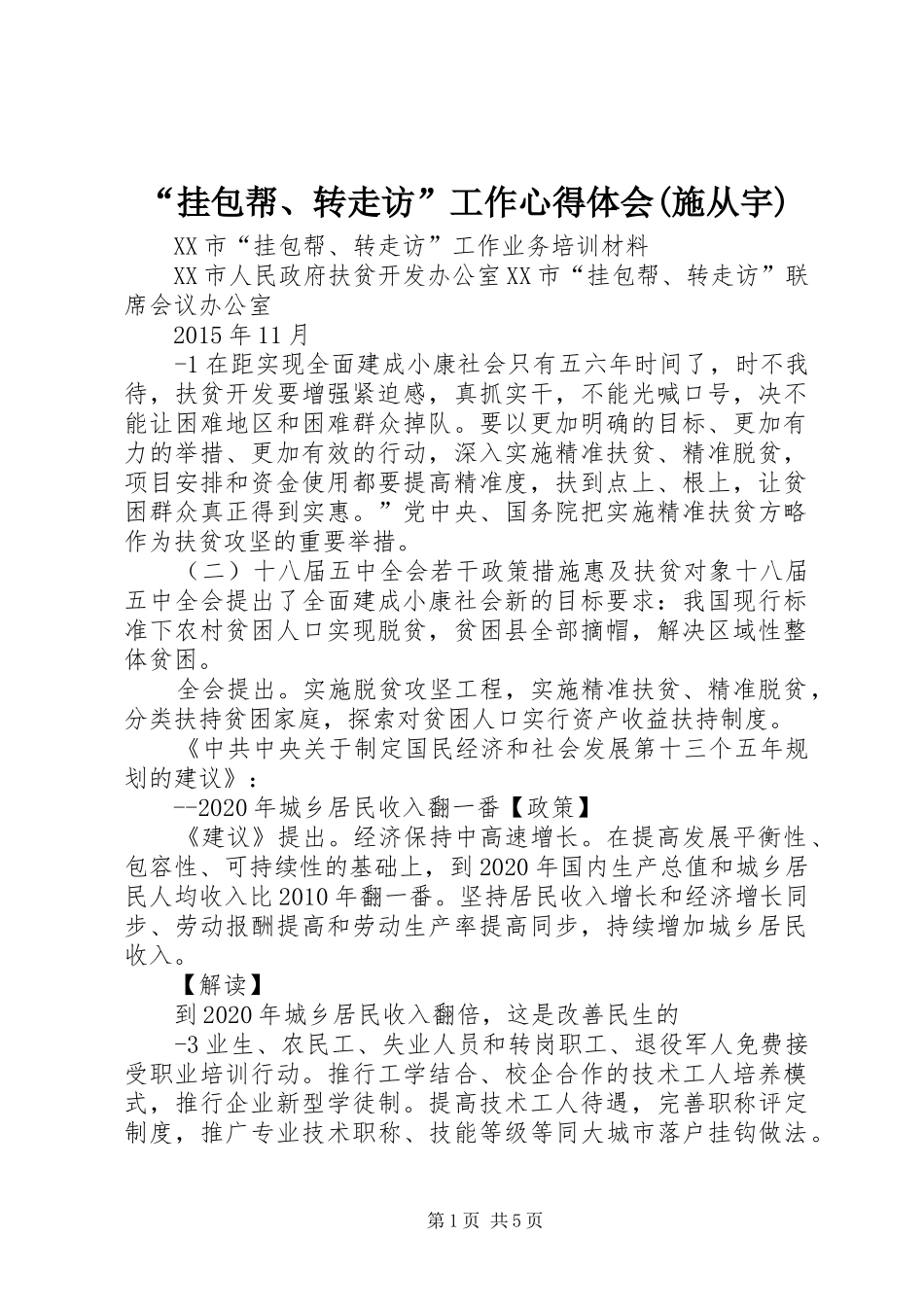 “挂包帮、转走访”工作心得体会(施从宇)

XX市“挂包帮、转走访”工作业务培训材料

XX市人民政府扶贫开发办公室XX市“挂包帮、转走访”联席会议办公室

2015年11月

-1在距实现全面建成小康社会只有五六年时间了，时不我待，扶贫开发要增强紧迫感，真抓实干，不能光喊口号，决不能让困难地区和困难群众掉队。要以更加明确的目标、更加有力的举措、更加有效的行动，深入实施精准扶贫、精准脱贫，项目安排和资金使用都要提高精准度，扶到点上、根上，让贫困群众真正得到实惠。”党中央、国务院把实施精准扶贫方略作为扶贫攻坚的重要举措。

（二）十八届五中全会若干政策措施惠及扶贫对象十八届五中全会提出了全面建成小康社会新的目标要求：我国现行标准下农村贫困人口实现脱贫，贫困县全部摘帽，解决区域性整体贫困。

全会提出。实施脱贫攻坚工程，实施精准扶贫、精准脱贫，分类扶持贫困家庭，探索对贫困人口实行资产收益扶持制度。

《中共中央关于制定国民经济和社会发展第十三个五年规划的建议》：

--2020年城乡居民收入翻一番【政策】

《建议》提出。经济保持中高速增长。在提高发展平衡性、包容性、可持续性的基础上，到2020年国内生产总值和城乡居民人均收入比2010年翻一番。坚持居民收入增长和经济增长同步、劳动报酬提高和劳动生产率提高同步，持续增加城乡居民收入。

【解读】

到2020年城乡居民收入翻倍，这是改善民生的

-3业生、农民工、失业人员和转岗职工、退役军人免费接受职业培训行动。推行工学结合、校企合作的技术工人培养模式，推行企业新型学徒制。提高技术工人待遇，完善职称评定制度，推广专业技术职称、技能等级等同大城市落户挂钩做法。

第1页 共5页